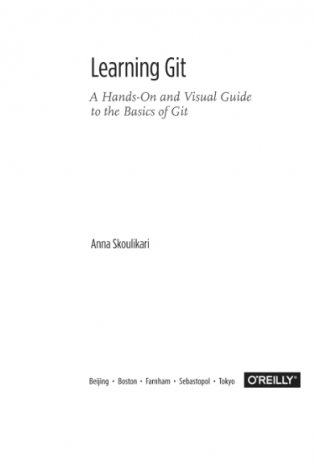 Learning Git

A Hands-On and Visual Guide to the Basics of Git

Anna Skoulikari

Beijing • Boston • Farnham • Sebastopol • Tokyo

O'REILLY®